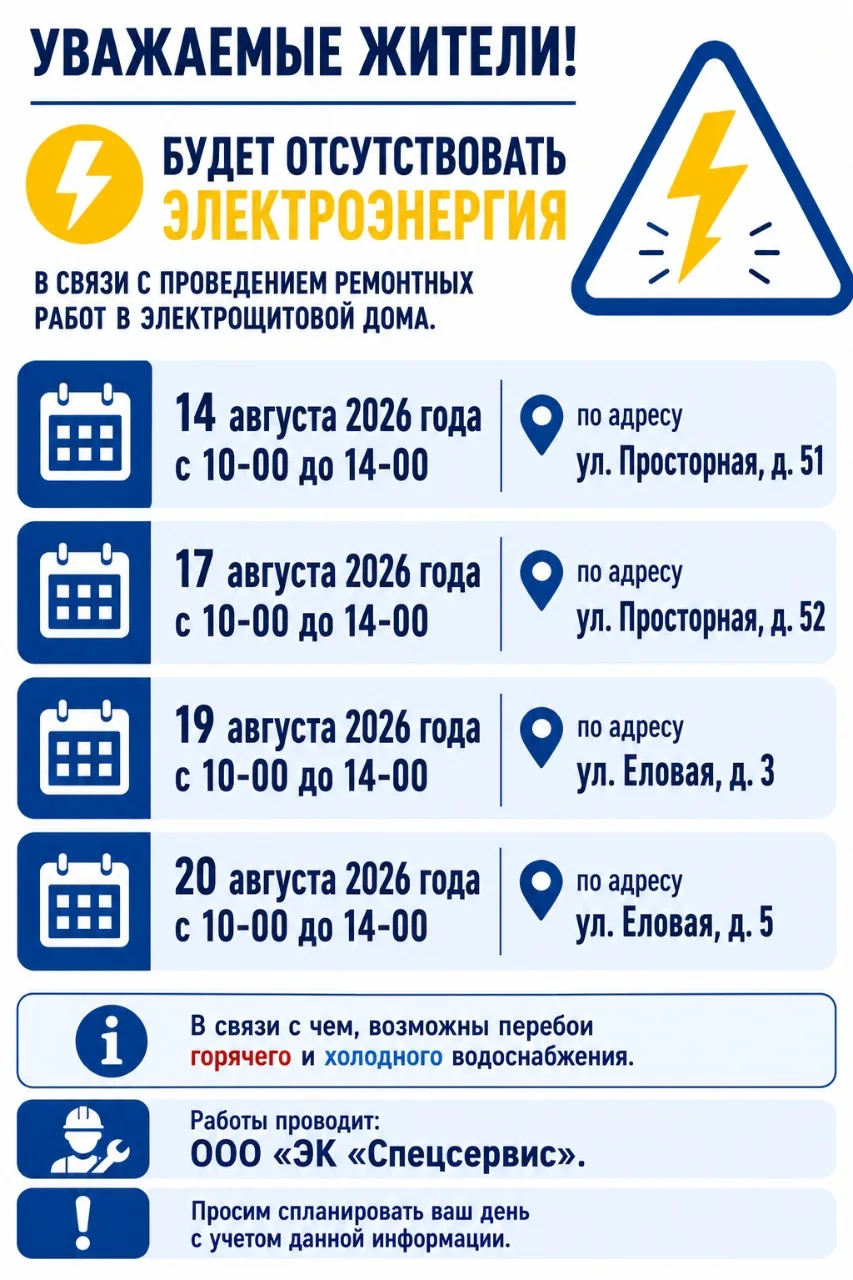 УВАЖАЕМЫЕ ЖИТЕЛИ!

БУДЕТ ОТСУТСТВОВАТЬ ЭЛЕКТРОЭНЕРГИЯ

В СВЯЗИ С ПРОВЕДЕНИЕМ РЕМОНТНЫХ РАБОТ В ЭЛЕКТРОЩИТОВОЙ ДОМА.

14 августа 2026 года с 10-00 до 14-00

по адресу ул. Просторная, д. 51

17 августа 2026 года с 10-00 до 14-00

по адресу ул. Просторная, д. 52

19 августа 2026 года с 10-00 до 14-00

по адресу ул. Еловая, д. 3

20 августа 2026 года с 10-00 до 14-00

по адресу ул. Еловая, д. 5

В связи с чем, возможны перебои горячего и холодного водоснабжения.

Работы проводит:
ООО «ЭК «Спецсервис».

Просим спланировать ваш день с учетом данной информации.